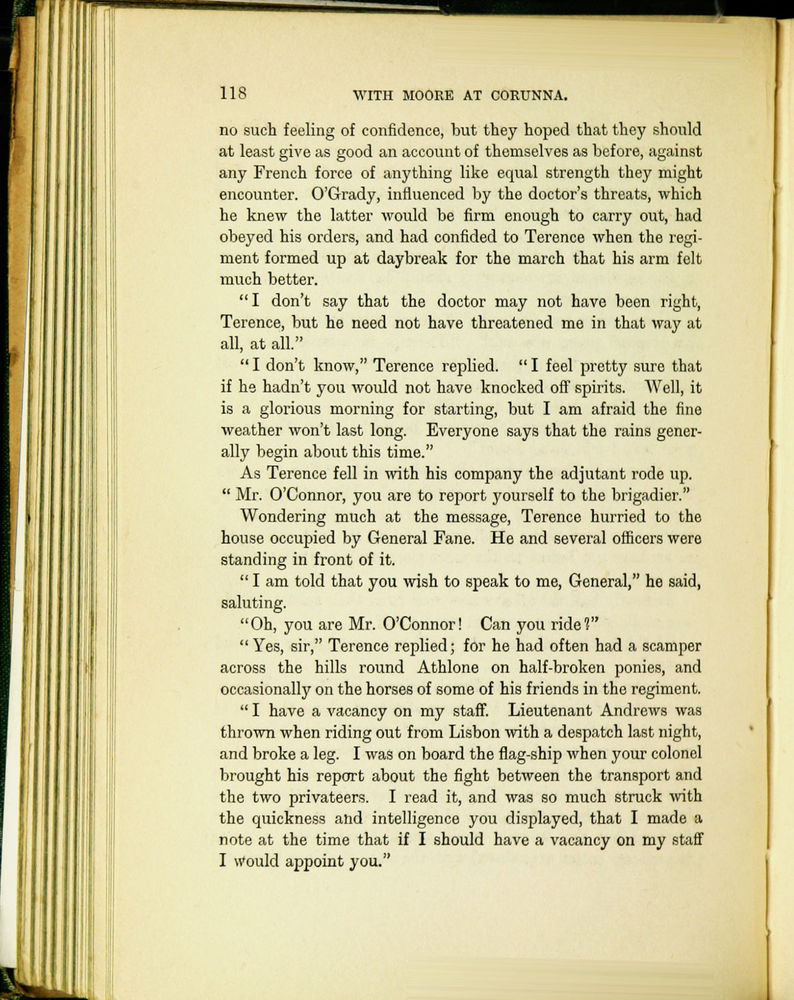 118 WITH MOORE AT CORUNNA.

no such feeling of confidence, but they hoped that they should at least give as good an account of themselves as before, against any French force of anything like equal strength they might encounter. O'Grady, influenced by the doctor's threats, which he knew the latter would be firm enough to carry out, had obeyed his orders, and had confided to Terence when the regiment formed up at daybreak for the march that his arm felt much better.

"I don't say that the doctor may not have been right, Terence, but he need not have threatened me in that way at all, at all."

"I don't know," Terence replied. "I feel pretty sure that if he hadn't you would not have knocked off spirits. Well, it is a glorious morning for starting, but I am afraid the fine weather won't last long. Everyone says that the rains generally begin about this time."

As Terence fell in with his company the adjutant rode up. "Mr. O'Connor, you are to report yourself to the brigadier."

Wondering much at the message, Terence hurried to the house occupied by General Fane. He and several officers were standing in front of it.

"I am told that you wish to speak to me, General," he said, saluting.

"Oh, you are Mr. O'Connor! Can you ride?"

"Yes, sir," Terence replied; for he had often had a scamper across the hills round Athlone on half-broken ponies, and occasionally on the horses of some of his friends in the regiment.

"I have a vacancy on my staff. Lieutenant Andrews was thrown when riding out from Lisbon with a despatch last night, and broke a leg. I was on board the flag-ship when your colonel brought his report about the fight between the transport and the two privateers. I read it, and was so much struck with the quickness and intelligence you displayed, that I made a note at the time that if I should have a vacancy on my staff I would appoint you."